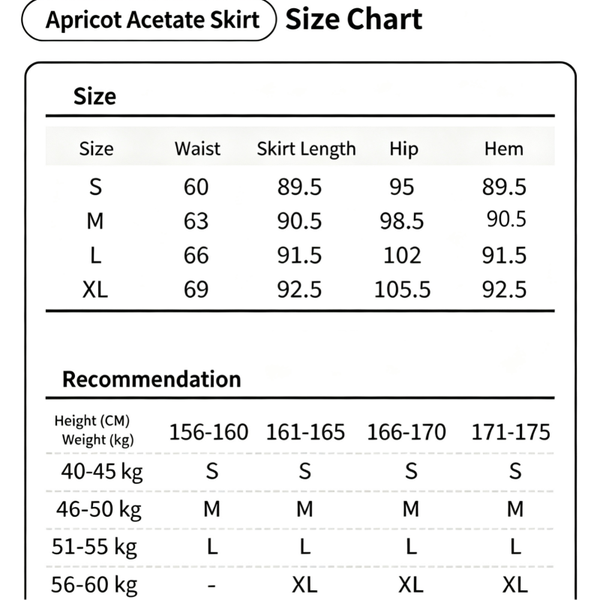 Apricot Acetate Skirt Size Chart

Size

| Size | Waist | Skirt Length | Hip | Hem |
|---|---|---|---|---|
| S | 60 | 89.5 | 95 | 89.5 |
| M | 63 | 90.5 | 98.5 | 90.5 |
| L | 66 | 91.5 | 102 | 91.5 |
| XL | 69 | 92.5 | 105.5 | 92.5 |

Recommendation

| Height (CM) Weight (kg) | 156-160 | 161-165 | 166-170 | 171-175 |
|---|---|---|---|---|
| 40-45 kg | S | S | S | S |
| 46-50 kg | M | M | M | M |
| 51-55 kg | L | L | L | L |
| 56-60 kg | - | XL | XL | XL |